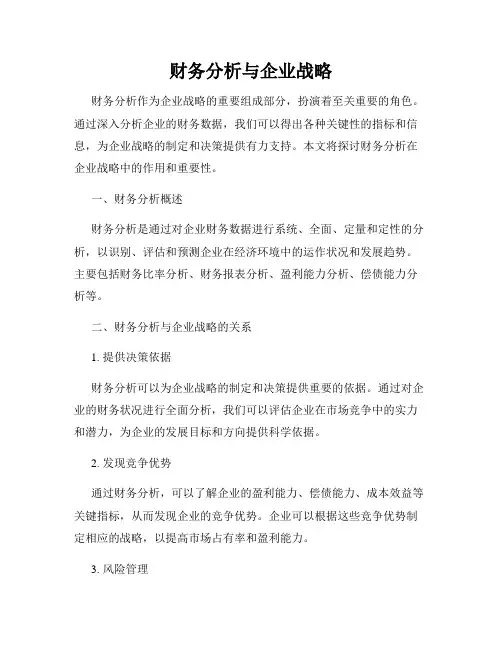 财务分析与企业战略

财务分析作为企业战略的重要组成部分，扮演着至关重要的角色。通过深入分析企业的财务数据，我们可以得出各种关键性的指标和信息，为企业战略的制定和决策提供有力支持。本文将探讨财务分析在企业战略中的作用和重要性。

一、财务分析概述

财务分析是通过对企业财务数据进行系统、全面、定量和定性的分析，以识别、评估和预测企业在经济环境中的运作状况和发展趋势。主要包括财务比率分析、财务报表分析、盈利能力分析、偿债能力分析等。

二、财务分析与企业战略的关系

1. 提供决策依据

财务分析可以为企业战略的制定和决策提供重要的依据。通过对企业的财务状况进行全面分析，我们可以评估企业在市场竞争中的实力和潜力，为企业的发展目标和方向提供科学依据。

2. 发现竞争优势

通过财务分析，可以了解企业的盈利能力、偿债能力、成本效益等关键指标，从而发现企业的竞争优势。企业可以根据这些竞争优势制定相应的战略，以提高市场占有率和盈利能力。

3. 风险管理